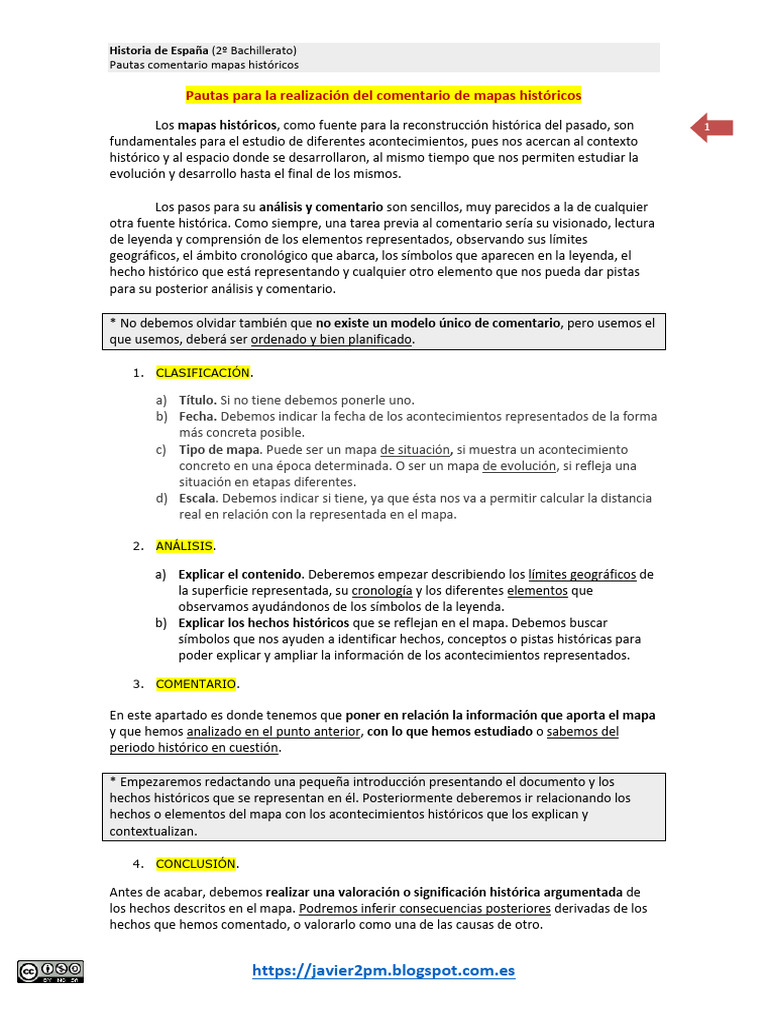 Historia de España (2º Bachillerato)
Pautas comentario mapas históricos

Pautas para la realización del comentario de mapas históricos

1

Los mapas históricos, como fuente para la reconstrucción histórica del pasado, son fundamentales para el estudio de diferentes acontecimientos, pues nos acercan al contexto histórico y al espacio donde se desarrollaron, al mismo tiempo que nos permiten estudiar la evolución y desarrollo hasta el final de los mismos.

Los pasos para su análisis y comentario son sencillos, muy parecidos a la de cualquier otra fuente histórica. Como siempre, una tarea previa al comentario sería su visionado, lectura de leyenda y comprensión de los elementos representados, observando sus límites geográficos, el ámbito cronológico que abarca, los símbolos que aparecen en la leyenda, el hecho histórico que está representando y cualquier otro elemento que nos pueda dar pistas para su posterior análisis y comentario.

* No debemos olvidar también que no existe un modelo único de comentario, pero usemos el que usemos, deberá ser ordenado y bien planificado.

1. CLASIFICACIÓN.

a) Título. Si no tiene debemos ponerle uno.
b) Fecha. Debemos indicar la fecha de los acontecimientos representados de la forma más concreta posible.
c) Tipo de mapa. Puede ser un mapa de situación, si muestra un acontecimiento concreto en una época determinada. O ser un mapa de evolución, si refleja una situación en etapas diferentes.
d) Escala. Debemos indicar si tiene, ya que ésta nos va a permitir calcular la distancia real en relación con la representada en el mapa.

2. ANÁLISIS.

a) Explicar el contenido. Deberemos empezar describiendo los límites geográficos de la superficie representada, su cronología y los diferentes elementos que observamos ayudándonos de los símbolos de la leyenda.
b) Explicar los hechos históricos que se reflejan en el mapa. Debemos buscar símbolos que nos ayuden a identificar hechos, conceptos o pistas históricas para poder explicar y ampliar la información de los acontecimientos representados.

3. COMENTARIO.

En este apartado es donde tenemos que poner en relación la información que aporta el mapa y que hemos analizado en el punto anterior, con lo que hemos estudiado o sabemos del periodo histórico en cuestión.

* Empezaremos redactando una pequeña introducción presentando el documento y los hechos históricos que se representan en él. Posteriormente deberemos ir relacionando los hechos o elementos del mapa con los acontecimientos históricos que los explican y contextualizan.

4. CONCLUSIÓN.

Antes de acabar, debemos realizar una valoración o significación histórica argumentada de los hechos descritos en el mapa. Podremos inferir consecuencias posteriores derivadas de los hechos que hemos comentado, o valorarlo como una de las causas de otro.

https://javier2pm.blogspot.com.es